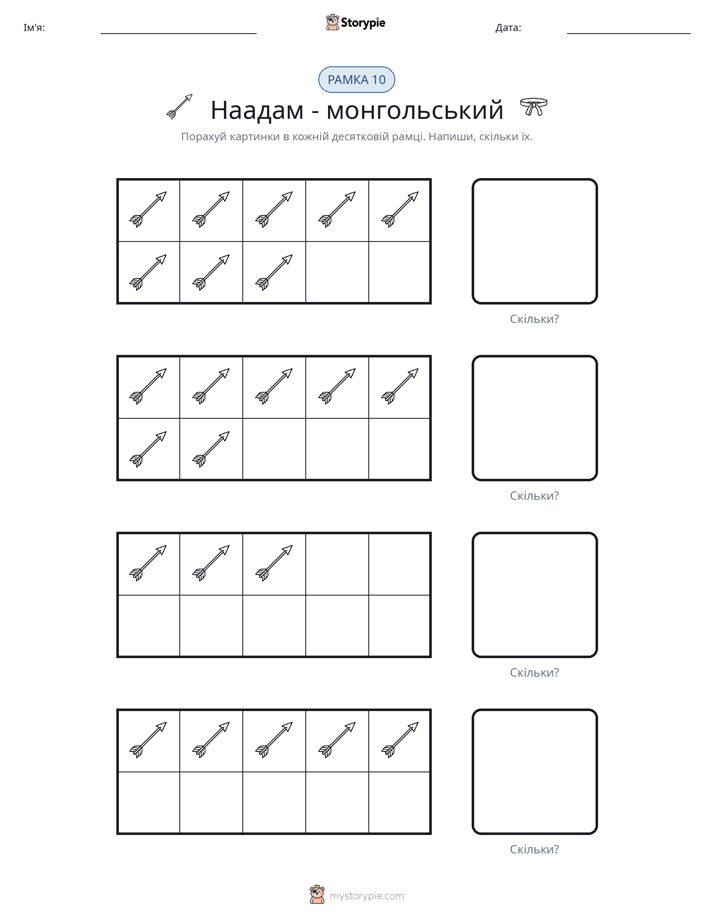 Ім'я: ____ Storypie Дата: ____

РАМКА 10

Наадам - монгольський

Порахуй картинки в кожній десятковій рамці. Напиши, скільки їх.

Скільки?

Скільки?

Скільки?

Скільки?

mystorypie.com